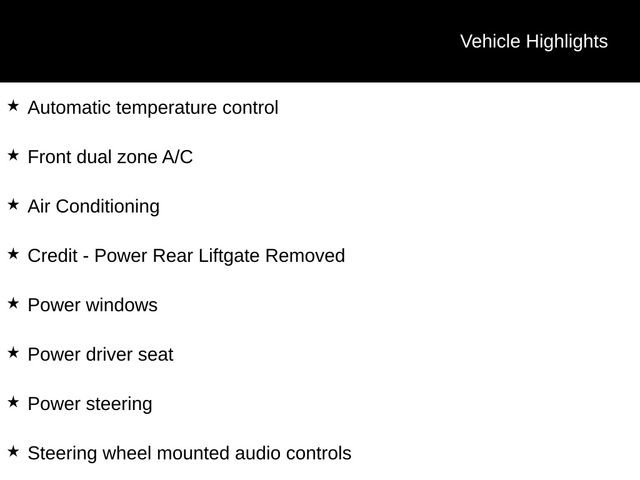 Vehicle Highlights

★ Automatic temperature control

★ Front dual zone A/C

★ Air Conditioning

★ Credit - Power Rear Liftgate Removed

★ Power windows

★ Power driver seat

★ Power steering

★ Steering wheel mounted audio controls